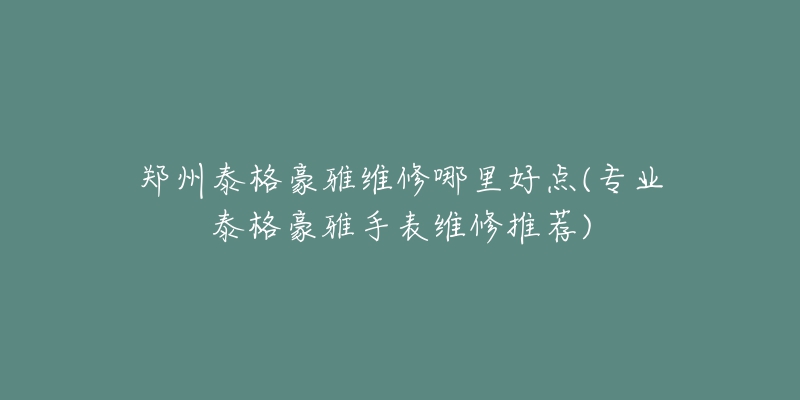 郑州泰格豪雅维修哪里好点(专业泰格豪雅手表维修推荐)